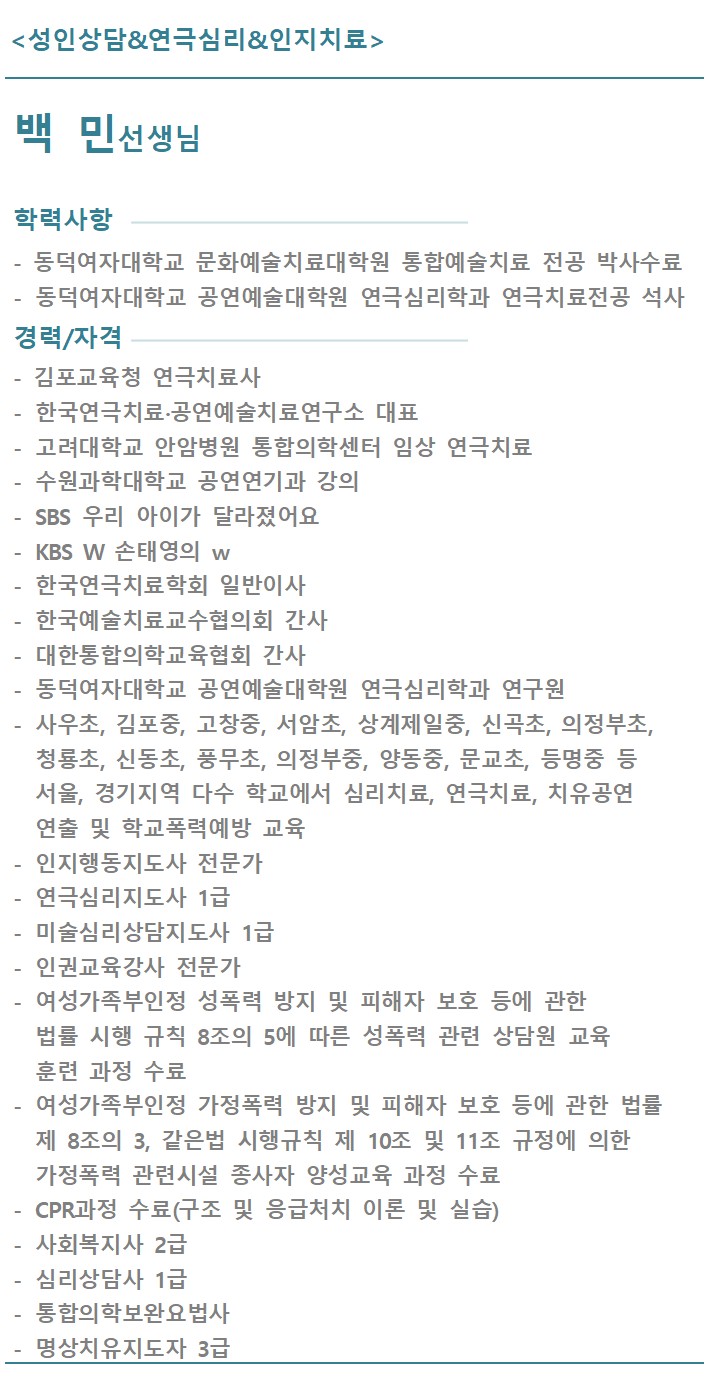 <성인상담&연극심리&인지치료>

백 민선생님

학력사항

- 동덕여자대학교 문화예술치료대학원 통합예술치료 전공 박사수료
- 동덕여자대학교 공연예술대학원 연극심리학과 연극치료전공 석사

경력/자격

- 김포교육청 연극치료사
- 한국연극치료·공연예술치료연구소 대표
- 고려대학교 안암병원 통합의학센터 임상 연극치료
- 수원과학대학교 공연연기과 강의
- SBS 우리 아이가 달라졌어요
- KBS W 손태영의 w
- 한국연극치료학회 일반이사
- 한국예술치료교수협의회 간사
- 대한통합의학교육협회 간사
- 동덕여자대학교 공연예술대학원 연극심리학과 연구원
- 사우초, 김포중, 고창중, 서암초, 상계제일중, 신곡초, 의정부초, 청룡초, 신동초, 풍무초, 의정부중, 양동중, 문교초, 등명중 등 서울, 경기지역 다수 학교에서 심리치료, 연극치료, 치유공연 연출 및 학교폭력예방 교육
- 인지행동지도사 전문가
- 연극심리지도사 1급
- 미술심리상담지도사 1급
- 인권교육강사 전문가
- 여성가족부인정 성폭력 방지 및 피해자 보호 등에 관한 법률 시행 규칙 8조의 5에 따른 성폭력 관련 상담원 교육 훈련 과정 수료
- 여성가족부인정 가정폭력 방지 및 피해자 보호 등에 관한 법률 제 8조의 3, 같은법 시행규칙 제 10조 및 11조 규정에 의한 가정폭력 관련시설 종사자 양성교육 과정 수료
- CPR과정 수료(구조 및 응급처치 이론 및 실습)
- 사회복지사 2급
- 심리상담사 1급
- 통합의학보완요법사
- 명상치유지도자 3급